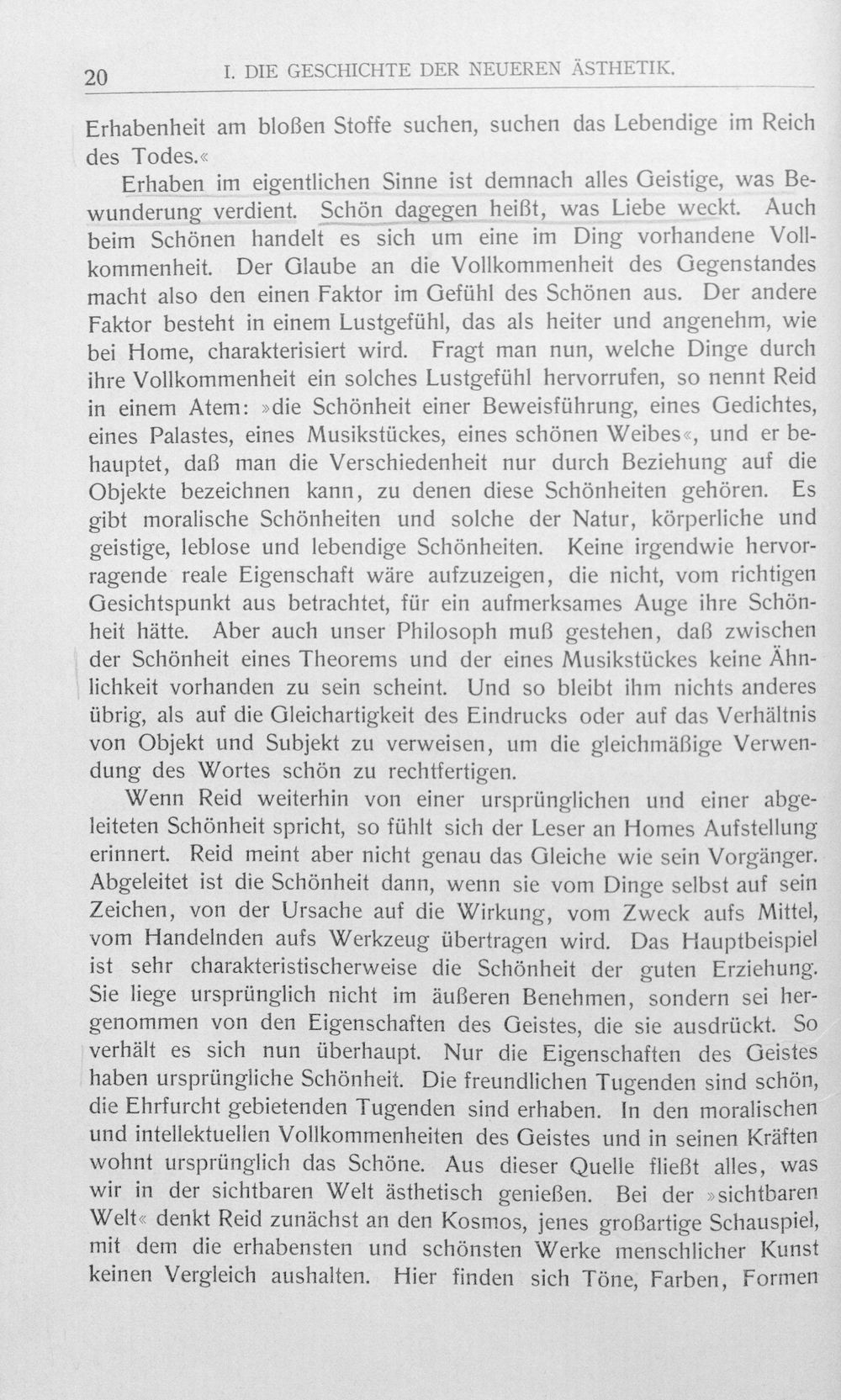 20 I. DIE GESCHICHTE DER NEUEREN ÄSTHETIK.

Erhabenheit am bloßen Stoffe suchen, suchen das Lebendige im Reich des Todes.«

Erhaben im eigentlichen Sinne ist demnach alles Geistige, was Bewunderung verdient. Schön dagegen heißt, was Liebe weckt. Auch beim Schönen handelt es sich um eine im Ding vorhandene Vollkommenheit. Der Glaube an die Vollkommenheit des Gegenstandes macht also den einen Faktor im Gefühl des Schönen aus. Der andere Faktor besteht in einem Lustgefühl, das als heiter und angenehm, wie bei Home, charakterisiert wird. Fragt man nun, welche Dinge durch ihre Vollkommenheit ein solches Lustgefühl hervorrufen, so nennt Reid in einem Atem: »die Schönheit einer Beweisführung, eines Gedichtes, eines Palastes, eines Musikstückes, eines schönen Weibes«, und er behauptet, daß man die Verschiedenheit nur durch Beziehung auf die Objekte bezeichnen kann, zu denen diese Schönheiten gehören. Es gibt moralische Schönheiten und solche der Natur, körperliche und geistige, leblose und lebendige Schönheiten. Keine irgendwie hervorragende reale Eigenschaft wäre aufzuzeigen, die nicht, vom richtigen Gesichtspunkt aus betrachtet, für ein aufmerksames Auge ihre Schönheit hätte. Aber auch unser Philosoph muß gestehen, daß zwischen der Schönheit eines Theorems und der eines Musikstückes keine Ähnlichkeit vorhanden zu sein scheint. Und so bleibt ihm nichts anderes übrig, als auf die Gleichartigkeit des Eindrucks oder auf das Verhältnis von Objekt und Subjekt zu verweisen, um die gleichmäßige Verwendung des Wortes schön zu rechtfertigen.

Wenn Reid weiterhin von einer ursprünglichen und einer abgeleiteten Schönheit spricht, so fühlt sich der Leser an Homes Aufstellung erinnert. Reid meint aber nicht genau das Gleiche wie sein Vorgänger. Abgeleitet ist die Schönheit dann, wenn sie vom Dinge selbst auf sein Zeichen, von der Ursache auf die Wirkung, vom Zweck aufs Mittel, vom Handelnden aufs Werkzeug übertragen wird. Das Hauptbeispiel ist sehr charakteristischerweise die Schönheit der guten Erziehung. Sie liege ursprünglich nicht im äußeren Benehmen, sondern sei hergenommen von den Eigenschaften des Geistes, die sie ausdrückt. So verhält es sich nun überhaupt. Nur die Eigenschaften des Geistes haben ursprüngliche Schönheit. Die freundlichen Tugenden sind schön, die Ehrfurcht gebietenden Tugenden sind erhaben. In den moralischen und intellektuellen Vollkommenheiten des Geistes und in seinen Kräften wohnt ursprünglich das Schöne. Aus dieser Quelle fließt alles, was wir in der sichtbaren Welt ästhetisch genießen. Bei der »sichtbaren Welt« denkt Reid zunächst an den Kosmos, jenes großartige Schauspiel, mit dem die erhabensten und schönsten Werke menschlicher Kunst keinen Vergleich aushalten. Hier finden sich Töne, Farben, Formen